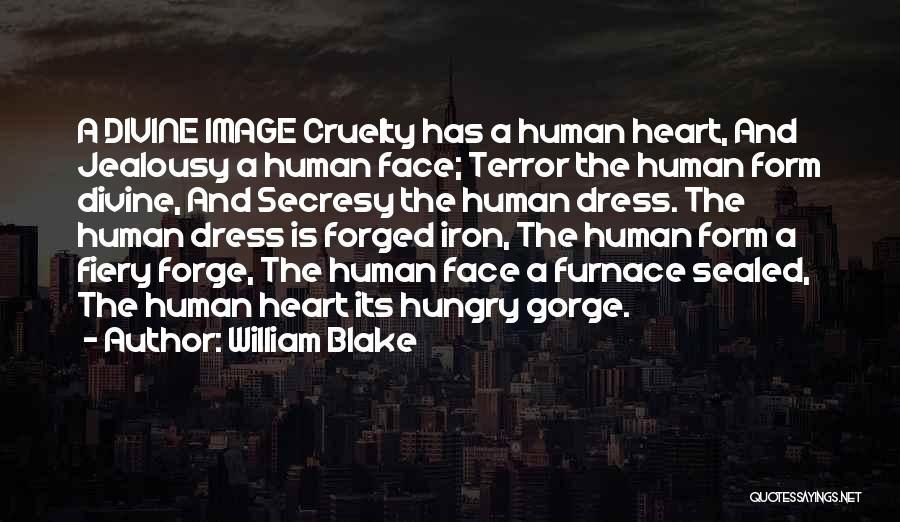 A DIVINE IMAGE Cruelty has a human heart, And Jealousy a human face; Terror the human form divine, And Secresy the human dress. The human dress is forged iron, The human form a fiery forge, The human face a furnace sealed, The human heart its hungry gorge.

- Author: William Blake

QUOTESSAYINGS.NET